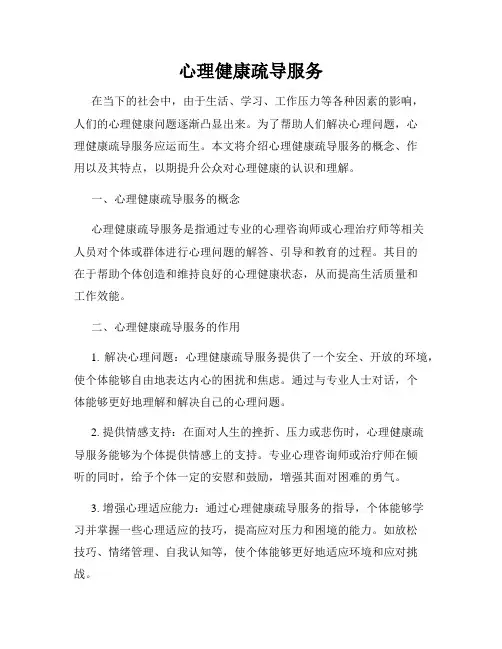 心理健康疏导服务

在当下的社会中，由于生活、学习、工作压力等各种因素的影响，人们的心理健康问题逐渐凸显出来。为了帮助人们解决心理问题，心理健康疏导服务应运而生。本文将介绍心理健康疏导服务的概念、作用以及其特点，以期提升公众对心理健康的认识和理解。

一、心理健康疏导服务的概念

心理健康疏导服务是指通过专业的心理咨询师或心理治疗师等相关人员对个体或群体进行心理问题的解答、引导和教育的过程。其目的在于帮助个体创造和维持良好的心理健康状态，从而提高生活质量和工作效能。

二、心理健康疏导服务的作用

1. 解决心理问题：心理健康疏导服务提供了一个安全、开放的环境，使个体能够自由地表达内心的困扰和焦虑。通过与专业人士对话，个体能够更好地理解和解决自己的心理问题。

2. 提供情感支持：在面对人生的挫折、压力或悲伤时，心理健康疏导服务能够为个体提供情感上的支持。专业心理咨询师或治疗师在倾听的同时，给予个体一定的安慰和鼓励，增强其面对困难的勇气。

3. 增强心理适应能力：通过心理健康疏导服务的指导，个体能够学习并掌握一些心理适应的技巧，提高应对压力和困境的能力。如放松技巧、情绪管理、自我认知等，使个体能够更好地适应环境和应对挑战。